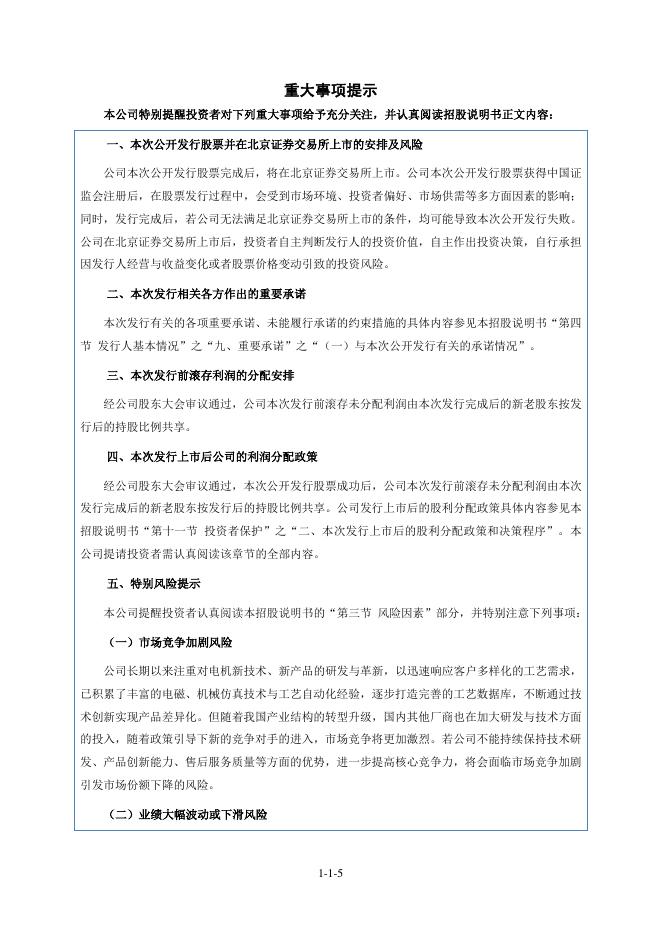 重大事项提示

本公司特别提醒投资者对下列重大事项给予充分关注，并认真阅读招股说明书正文内容：

一、本次公开发行股票并在北京证券交易所上市的安排及风险

公司本次公开发行股票完成后，将在北京证券交易所上市。公司本次公开发行股票获得中国证监会注册后，在股票发行过程中，会受到市场环境、投资者偏好、市场供需等多方面因素的影响；同时，发行完成后，若公司无法满足北京证券交易所上市的条件，均可能导致本次公开发行失败。公司在北京证券交易所上市后，投资者自主判断发行人的投资价值，自主作出投资决策，自行承担因发行人经营与收益变化或者股票价格变动引致的投资风险。

二、本次发行相关各方作出的重要承诺

本次发行有关的各项重要承诺、未能履行承诺的约束措施的具体内容参见本招股说明书“第四节 发行人基本情况”之“九、重要承诺”之“（一）与本次公开发行有关的承诺情况”。

三、本次发行前滚存利润的分配安排

经公司股东大会审议通过，公司本次发行前滚存未分配利润由本次发行完成后的新老股东按发行后的持股比例共享。

四、本次发行上市后公司的利润分配政策

经公司股东大会审议通过，本次公开发行股票成功后，公司本次发行前滚存未分配利润由本次发行完成后的新老股东按发行后的持股比例共享。公司发行上市后的股利分配政策具体内容参见本招股说明书“第十一节 投资者保护”之“二、本次发行上市后的股利分配政策和决策程序”。本公司提请投资者需认真阅读该章节的全部内容。

五、特别风险提示

本公司提醒投资者认真阅读本招股说明书的“第三节 风险因素”部分，并特别注意下列事项：

（一）市场竞争加剧风险

公司长期以来注重对电机新技术、新产品的研发与革新，以迅速响应客户多样化的工艺需求，已积累了丰富的电磁、机械仿真技术与工艺自动化经验，逐步打造完善的工艺数据库，不断通过技术创新实现产品差异化。但随着我国产业结构的转型升级，国内其他厂商也在加大研发与技术方面的投入，随着政策引导下新的竞争对手的进入，市场竞争将更加激烈。若公司不能持续保持技术研发、产品创新能力、售后服务质量等方面的优势，进一步提高核心竞争力，将会面临市场竞争加剧引发市场份额下降的风险。

（二）业绩大幅波动或下滑风险

1-1-5